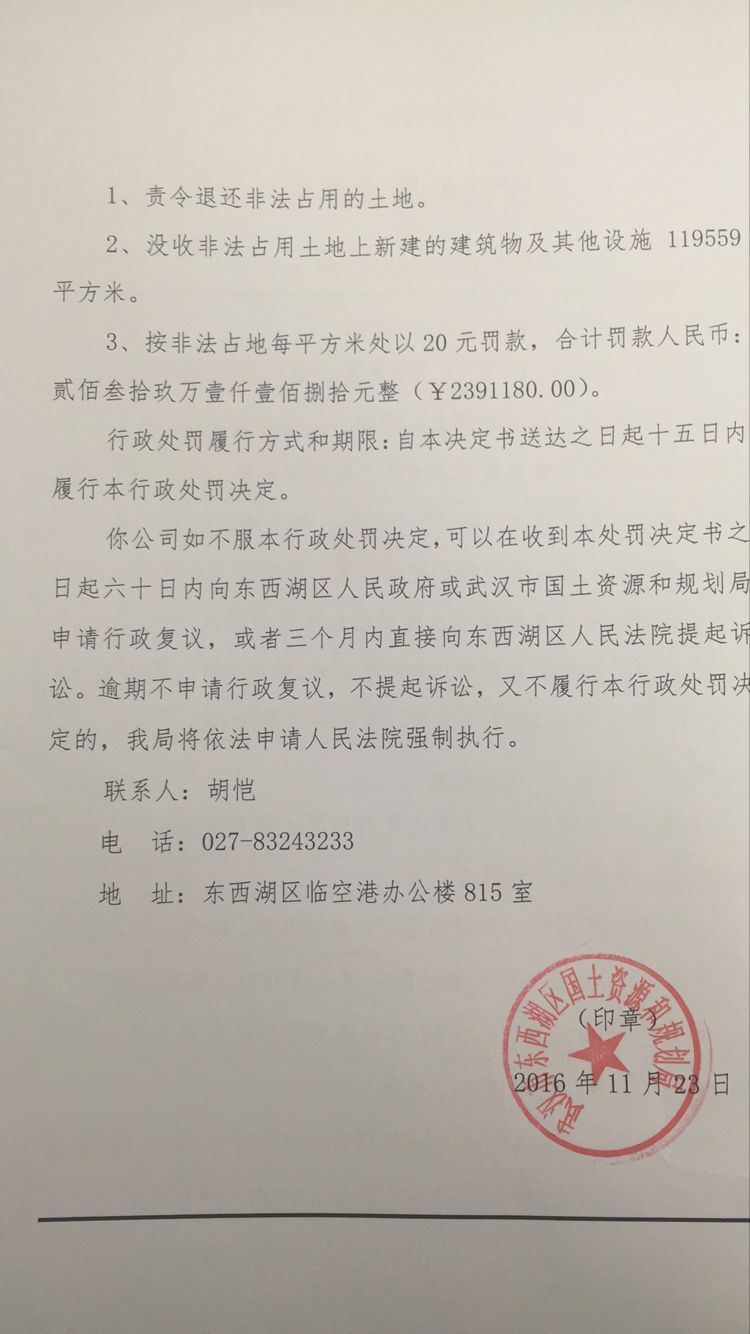 1、责令退还非法占用的土地。

2、没收非法占用土地上新建的建筑物及其他设施 119559 平方米。

3、按非法占地每平方米处以 20 元罚款，合计罚款人民币：贰佰叁拾玖万壹仟壹佰捌拾元整（￥2391180.00）。

行政处罚履行方式和期限：自本决定书送达之日起十五日内履行本行政处罚决定。

你公司如不服本行政处罚决定，可以在收到本处罚决定书之日起六十日内向东西湖区人民政府或武汉市国土资源和规划局申请行政复议，或者三个月内直接向东西湖区人民法院提起诉讼。逾期不申请行政复议，不提起诉讼，又不履行本行政处罚决定的，我局将依法申请人民法院强制执行。

联系人：胡恺

电　话：027-83243233

地　址：东西湖区临空港办公楼 815 室

武汉市东西湖区国土资源和规划局

（印章）

2016 年 11 月 23 日